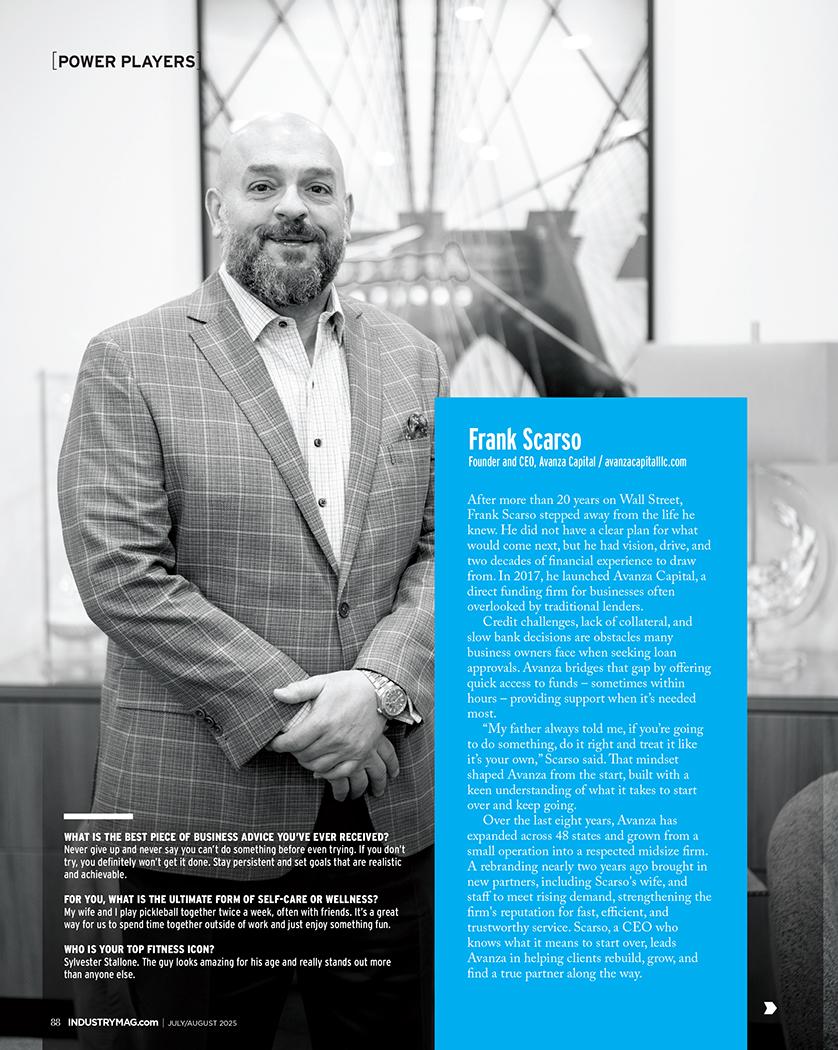 [POWER PLAYERS]

Frank Scarso
Founder and CEO, Avanza Capital / avanzacapitalllc.com

After more than 20 years on Wall Street, Frank Scarso stepped away from the life he knew. He did not have a clear plan for what would come next, but he had vision, drive, and two decades of financial experience to draw from. In 2017, he launched Avanza Capital, a direct funding firm for businesses often overlooked by traditional lenders.

Credit challenges, lack of collateral, and slow bank decisions are obstacles many business owners face when seeking loan approvals. Avanza bridges that gap by offering quick access to funds – sometimes within hours – providing support when it's needed most.

"My father always told me, if you're going to do something, do it right and treat it like it's your own," Scarso said. That mindset shaped Avanza from the start, built with a keen understanding of what it takes to start over and keep going.

Over the last eight years, Avanza has expanded across 48 states and grown from a small operation into a respected midsize firm. A rebranding nearly two years ago brought in new partners, including Scarso's wife, and staff to meet rising demand, strengthening the firm's reputation for fast, efficient, and trustworthy service. Scarso, a CEO who knows what it means to start over, leads Avanza in helping clients rebuild, grow, and find a true partner along the way.

WHAT IS THE BEST PIECE OF BUSINESS ADVICE YOU'VE EVER RECEIVED?
Never give up and never say you can't do something before even trying. If you don't try, you definitely won't get it done. Stay persistent and set goals that are realistic and achievable.

FOR YOU, WHAT IS THE ULTIMATE FORM OF SELF-CARE OR WELLNESS?
My wife and I play pickleball together twice a week, often with friends. It's a great way for us to spend time together outside of work and just enjoy something fun.

WHO IS YOUR TOP FITNESS ICON?
Sylvester Stallone. The guy looks amazing for his age and really stands out more than anyone else.

88 INDUSTRYMAG.com | JULY/AUGUST 2025